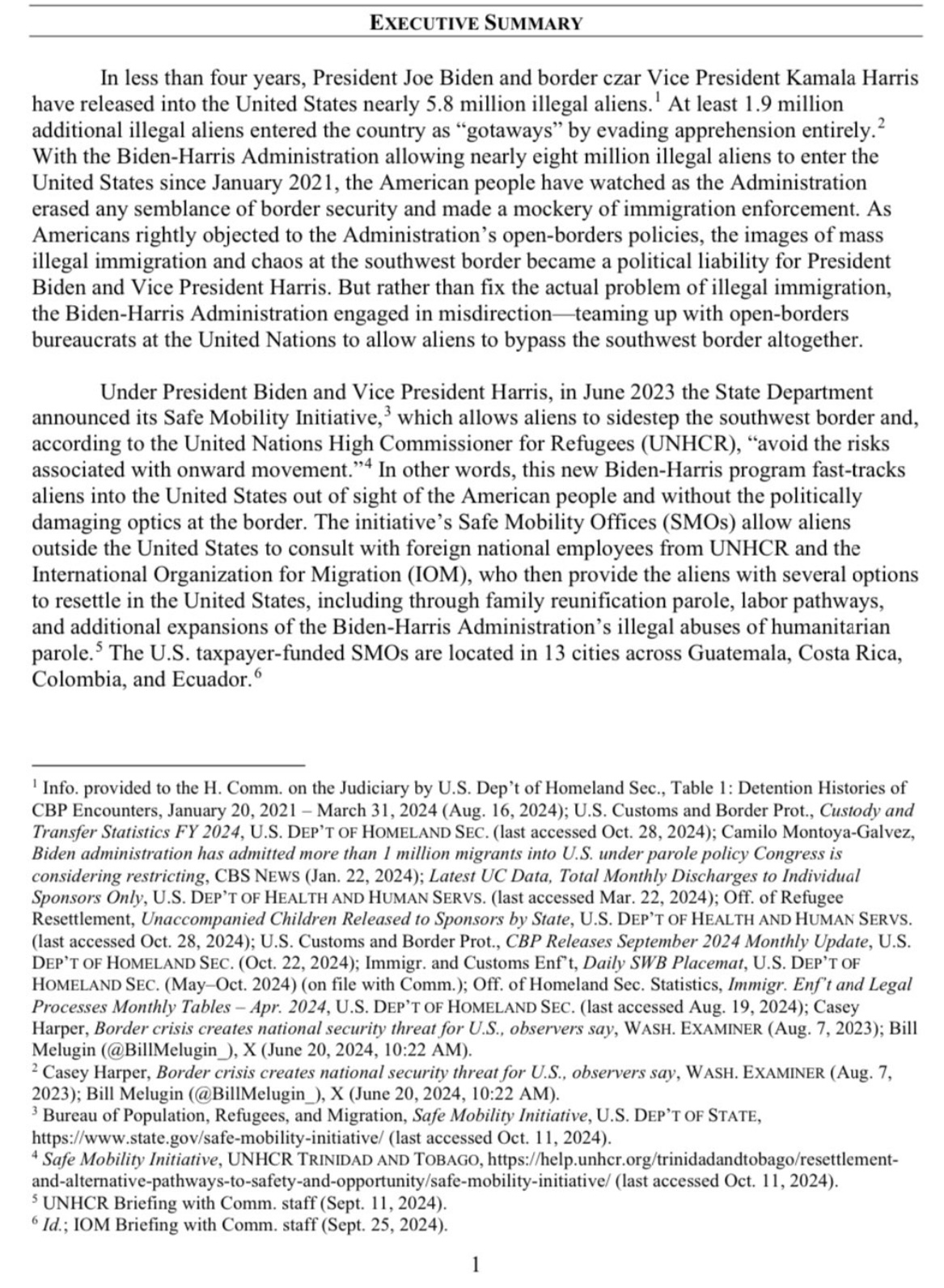 EXECUTIVE SUMMARY

In less than four years, President Joe Biden and border czar Vice President Kamala Harris have released into the United States nearly 5.8 million illegal aliens.$^1$ At least 1.9 million additional illegal aliens entered the country as "gotaways" by evading apprehension entirely.$^2$ With the Biden-Harris Administration allowing nearly eight million illegal aliens to enter the United States since January 2021, the American people have watched as the Administration erased any semblance of border security and made a mockery of immigration enforcement. As Americans rightly objected to the Administration's open-borders policies, the images of mass illegal immigration and chaos at the southwest border became a political liability for President Biden and Vice President Harris. But rather than fix the actual problem of illegal immigration, the Biden-Harris Administration engaged in misdirection—teaming up with open-borders bureaucrats at the United Nations to allow aliens to bypass the southwest border altogether.

Under President Biden and Vice President Harris, in June 2023 the State Department announced its Safe Mobility Initiative,$^3$ which allows aliens to sidestep the southwest border and, according to the United Nations High Commissioner for Refugees (UNHCR), "avoid the risks associated with onward movement."$^4$ In other words, this new Biden-Harris program fast-tracks aliens into the United States out of sight of the American people and without the politically damaging optics at the border. The initiative's Safe Mobility Offices (SMOs) allow aliens outside the United States to consult with foreign national employees from UNHCR and the International Organization for Migration (IOM), who then provide the aliens with several options to resettle in the United States, including through family reunification parole, labor pathways, and additional expansions of the Biden-Harris Administration's illegal abuses of humanitarian parole.$^5$ The U.S. taxpayer-funded SMOs are located in 13 cities across Guatemala, Costa Rica, Colombia, and Ecuador.$^6$

$^1$ Info. provided to the H. Comm. on the Judiciary by U.S. Dep't of Homeland Sec., Table 1: Detention Histories of CBP Encounters, January 20, 2021 – March 31, 2024 (Aug. 16, 2024); U.S. Customs and Border Prot., Custody and Transfer Statistics FY 2024, U.S. DEP'T OF HOMELAND SEC. (last accessed Oct. 28, 2024); Camilo Montoya-Galvez, Biden administration has admitted more than 1 million migrants into U.S. under parole policy Congress is considering restricting, CBS NEWS (Jan. 22, 2024); Latest UC Data, Total Monthly Discharges to Individual Sponsors Only, U.S. DEP'T OF HEALTH AND HUMAN SERVS. (last accessed Mar. 22, 2024); Off. of Refugee Resettlement, Unaccompanied Children Released to Sponsors by State, U.S. DEP'T OF HEALTH AND HUMAN SERVS. (last accessed Oct. 28, 2024); U.S. Customs and Border Prot., CBP Releases September 2024 Monthly Update, U.S. DEP'T OF HOMELAND SEC. (Oct. 22, 2024); Immigr. and Customs Enf't, Daily SWB Placemat, U.S. DEP'T OF HOMELAND SEC. (May–Oct. 2024) (on file with Comm.); Off. of Homeland Sec. Statistics, Immigr. Enf't and Legal Processes Monthly Tables – Apr. 2024, U.S. DEP'T OF HOMELAND SEC. (last accessed Aug. 19, 2024); Casey Harper, Border crisis creates national security threat for U.S., observers say, WASH. EXAMINER (Aug. 7, 2023); Bill Melugin (@BillMelugin_), X (June 20, 2024, 10:22 AM).
$^2$ Casey Harper, Border crisis creates national security threat for U.S., observers say, WASH. EXAMINER (Aug. 7, 2023); Bill Melugin (@BillMelugin_), X (June 20, 2024, 10:22 AM).
$^3$ Bureau of Population, Refugees, and Migration, Safe Mobility Initiative, U.S. DEP'T OF STATE, https://www.state.gov/safe-mobility-initiative/ (last accessed Oct. 11, 2024).
$^4$ Safe Mobility Initiative, UNHCR TRINIDAD AND TOBAGO, https://help.unhcr.org/trinidadandtobago/resettlement-and-alternative-pathways-to-safety-and-opportunity/safe-mobility-initiative/ (last accessed Oct. 11, 2024).
$^5$ UNHCR Briefing with Comm. staff (Sept. 11, 2024).
$^6$ Id.; IOM Briefing with Comm. staff (Sept. 25, 2024).

1